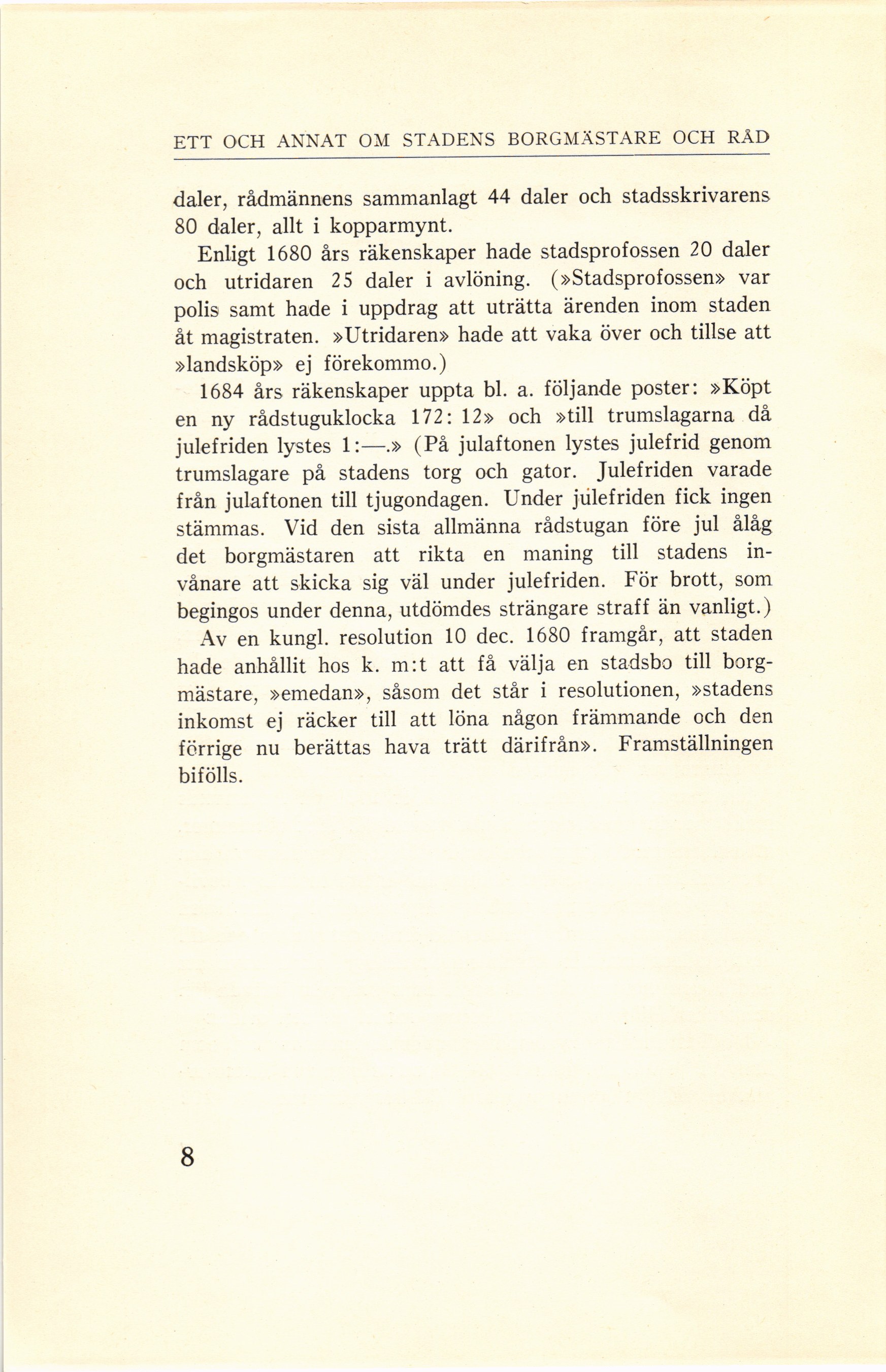 ETT OCH ANNAT OM STADENS BORGMÄSTARE OCH RÅD

daler, rådmännens sammanlagt 44 daler och stadsskrivarens 80 daler, allt i kopparmynt.

Enligt 1680 års räkenskaper hade stadsprofossen 20 daler och utridaren 25 daler i avlöning. (»Stadsprofossen» var polis samt hade i uppdrag att uträtta ärenden inom staden åt magistraten. »Utridaren» hade att vaka över och tillse att »landsköp» ej förekommo.)

1684 års räkenskaper uppta bl. a. följande poster: »Köpt en ny rådstuguklocka 172: 12» och »till trumslagarna då julefriden lystes 1:—.» (På julaftonen lystes julefrid genom trumslagare på stadens torg och gator. Julefriden varade från julaftonen till tjugondagen. Under julefriden fick ingen stämmas. Vid den sista allmänna rådstugan före jul ålåg det borgmästaren att rikta en maning till stadens invånare att skicka sig väl under julefriden. För brott, som begingos under denna, utdömdes strängare straff än vanligt.)

Av en kungl. resolution 10 dec. 1680 framgår, att staden hade anhållit hos k. m:t att få välja en stadsbo till borgmästare, »emedan», såsom det står i resolutionen, »stadens inkomst ej räcker till att löna någon främmande och den förrige nu berättas hava trätt därifrån». Framställningen bifölls.

8